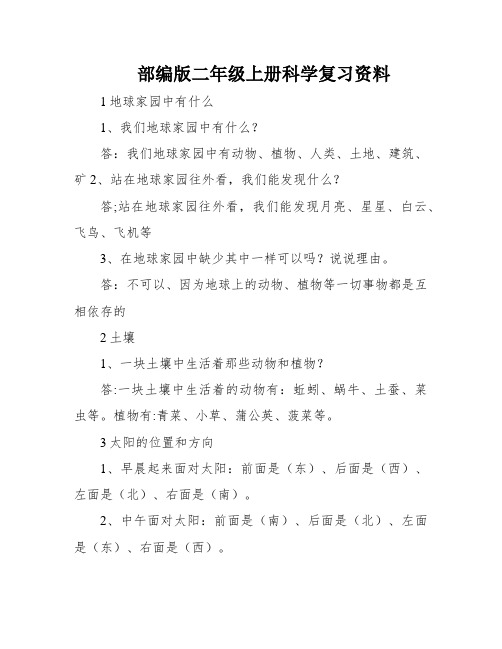 部编版二年级上册科学复习资料

1 地球家园中有什么

1、我们地球家园中有什么?

答：我们地球家园中有动物、植物、人类、土地、建筑、矿 2、站在地球家园往外看，我们能发现什么?

答;站在地球家园往外看，我们能发现月亮、星星、白云、飞鸟、飞机等

3、在地球家园中缺少其中一样可以吗？说说理由。

答：不可以、因为地球上的动物、植物等一切事物都是互相依存的

2 土壤

1、一块土壤中生活着那些动物和植物?

答:一块土壤中生活着的动物有：蚯蚓、蜗牛、土蚕、菜虫等。植物有:青菜、小草、蒲公英、菠菜等。

3 太阳的位置和方向

1、早晨起来面对太阳：前面是（东）、后面是（西）、左面是（北）、右面是（南）。

2、中午面对太阳：前面是（南）、后面是（北）、左面是（东）、右面是（西）。